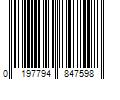 0 197794 847598